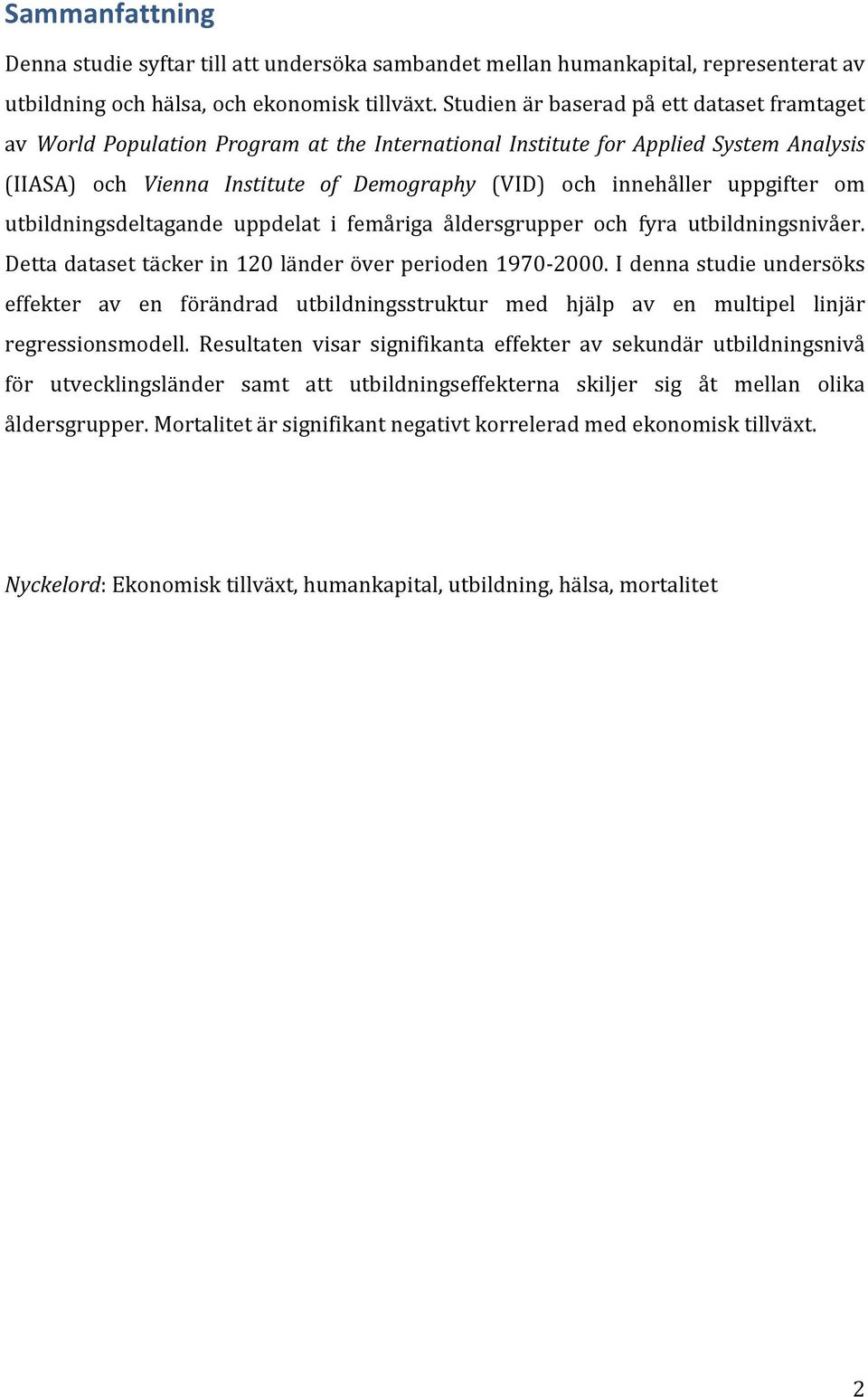 Sammanfattning

Denna studie syftar till att undersöka sambandet mellan humankapital, representerat av utbildning och hälsa, och ekonomisk tillväxt. Studien är baserad på ett dataset framtaget av World Population Program at the International Institute for Applied System Analysis (IIASA) och Vienna Institute of Demography (VID) och innehåller uppgifter om utbildningsdeltagande uppdelat i femåriga åldersgrupper och fyra utbildningsnivåer. Detta dataset täcker in 120 länder över perioden 1970-2000. I denna studie undersöks effekter av en förändrad utbildningsstruktur med hjälp av en multipel linjär regressionsmodell. Resultaten visar signifikanta effekter av sekundär utbildningsnivå för utvecklingsländer samt att utbildningseffekterna skiljer sig åt mellan olika åldersgrupper. Mortalitet är signifikant negativt korrelerad med ekonomisk tillväxt.

Nyckelord: Ekonomisk tillväxt, humankapital, utbildning, hälsa, mortalitet

2